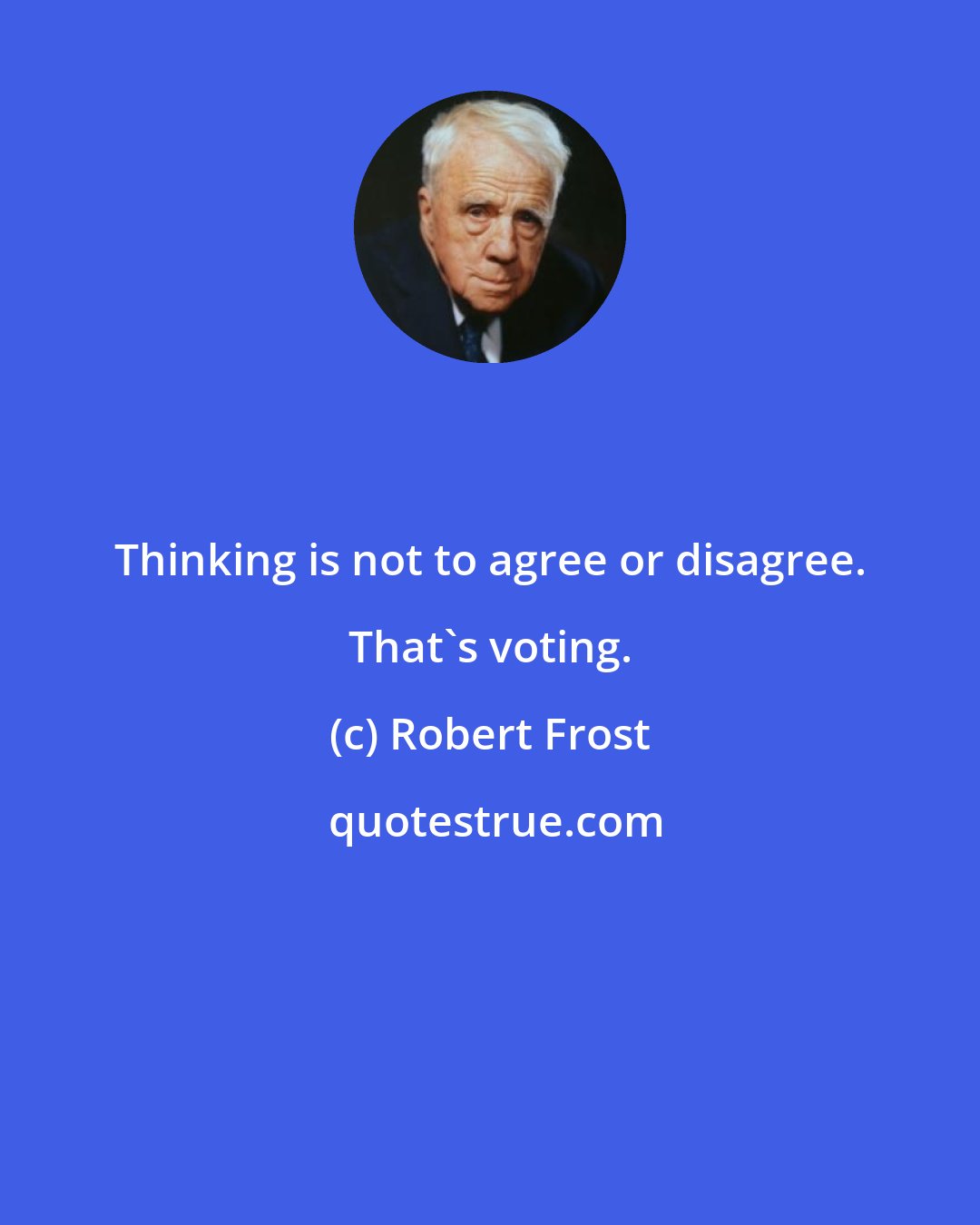 Thinking is not to agree or disagree. That`s voting.

(c) Robert Frost

quotestrue.com